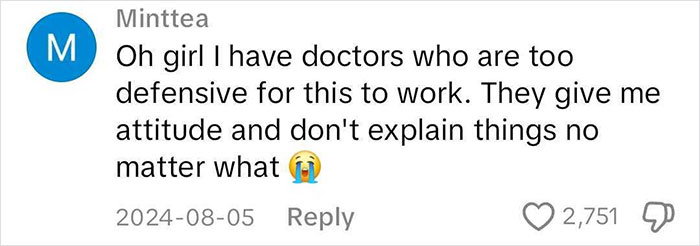 M

Minttea

Oh girl I have doctors who are too defensive for this to work. They give me attitude and don't explain things no matter what 😭

2024-08-05 Reply 2,751